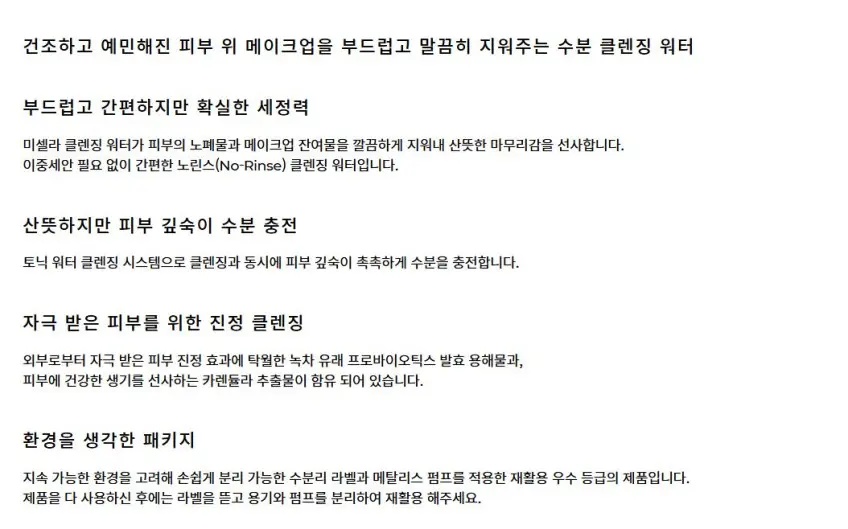 건조하고 예민해진 피부 위 메이크업을 부드럽고 말끔히 지워주는 수분 클렌징 워터

부드럽고 간편하지만 확실한 세정력

미셀라 클렌징 워터가 피부의 노폐물과 메이크업 잔여물을 깔끔하게 지워내 산뜻한 마무리감을 선사합니다.
이중세안 필요 없이 간편한 노린스(No-Rinse) 클렌징 워터입니다.

산뜻하지만 피부 깊숙이 수분 충전

토닉 워터 클렌징 시스템으로 클렌징과 동시에 피부 깊숙이 촉촉하게 수분을 충전합니다.

자극 받은 피부를 위한 진정 클렌징

외부로부터 자극 받은 피부 진정 효과에 탁월한 녹차 유래 프로바이오틱스 발효 용해물과,
피부에 건강한 생기를 선사하는 카렌듈라 추출물이 함유 되어 있습니다.

환경을 생각한 패키지

지속 가능한 환경을 고려해 손쉽게 분리 가능한 수분리 라벨과 메탈리스 펌프를 적용한 재활용 우수 등급의 제품입니다.
제품을 다 사용하신 후에는 라벨을 뜯고 용기와 펌프를 분리하여 재활용 해주세요.